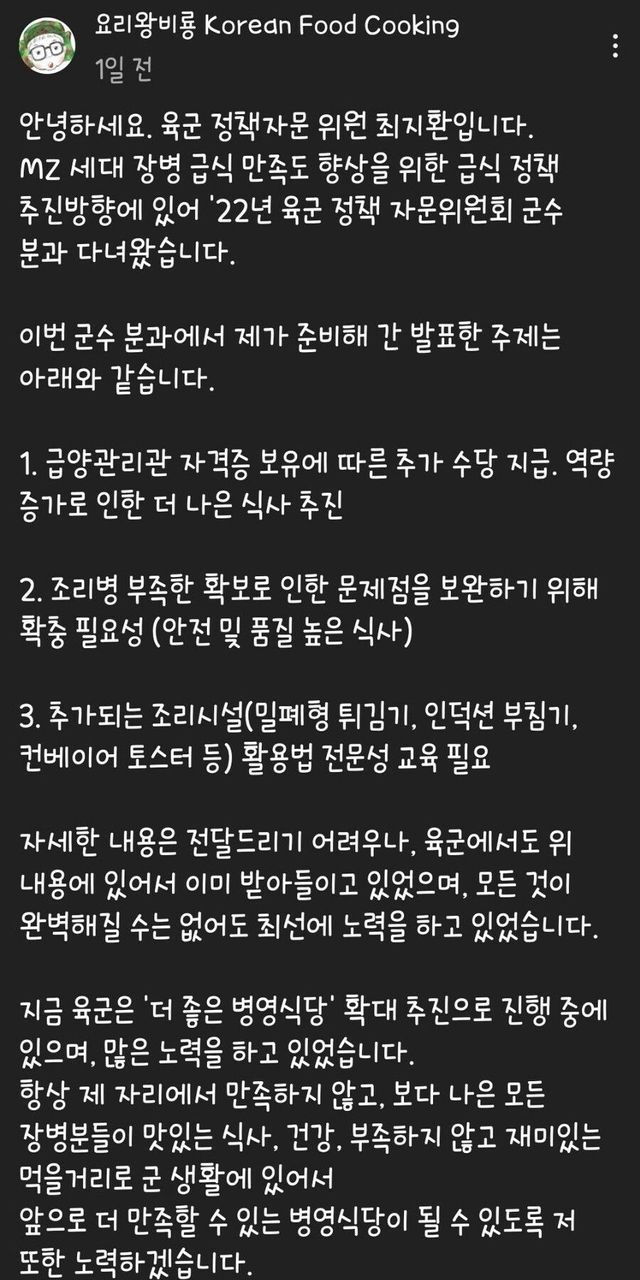 요리왕비룡 Korean Food Cooking
1일 전

안녕하세요. 육군 정책자문 위원 최지환입니다.
MZ 세대 장병 급식 만족도 향상을 위한 급식 정책 추진방향에 있어 '22년 육군 정책 자문위원회 군수 분과 다녀왔습니다.

이번 군수 분과에서 제가 준비해 간 발표한 주제는 아래와 같습니다.

1. 급양관리관 자격증 보유에 따른 추가 수당 지급. 역량 증가로 인한 더 나은 식사 추진

2. 조리병 부족한 확보로 인한 문제점을 보완하기 위해 확충 필요성 (안전 및 품질 높은 식사)

3. 추가되는 조리시설(밀폐형 튀김기, 인덕션 부침기, 컨베이어 토스터 등) 활용법 전문성 교육 필요

자세한 내용은 전달드리기 어려우나, 육군에서도 위 내용에 있어서 이미 받아들이고 있었으며, 모든 것이 완벽해질 수는 없어도 최선에 노력을 하고 있었습니다.

지금 육군은 '더 좋은 병영식당' 확대 추진으로 진행 중에 있으며, 많은 노력을 하고 있었습니다.
항상 제 자리에서 만족하지 않고, 보다 나은 모든 장병분들이 맛있는 식사, 건강, 부족하지 않고 재미있는 먹을거리로 군 생활에 있어서
앞으로 더 만족할 수 있는 병영식당이 될 수 있도록 저 또한 노력하겠습니다.